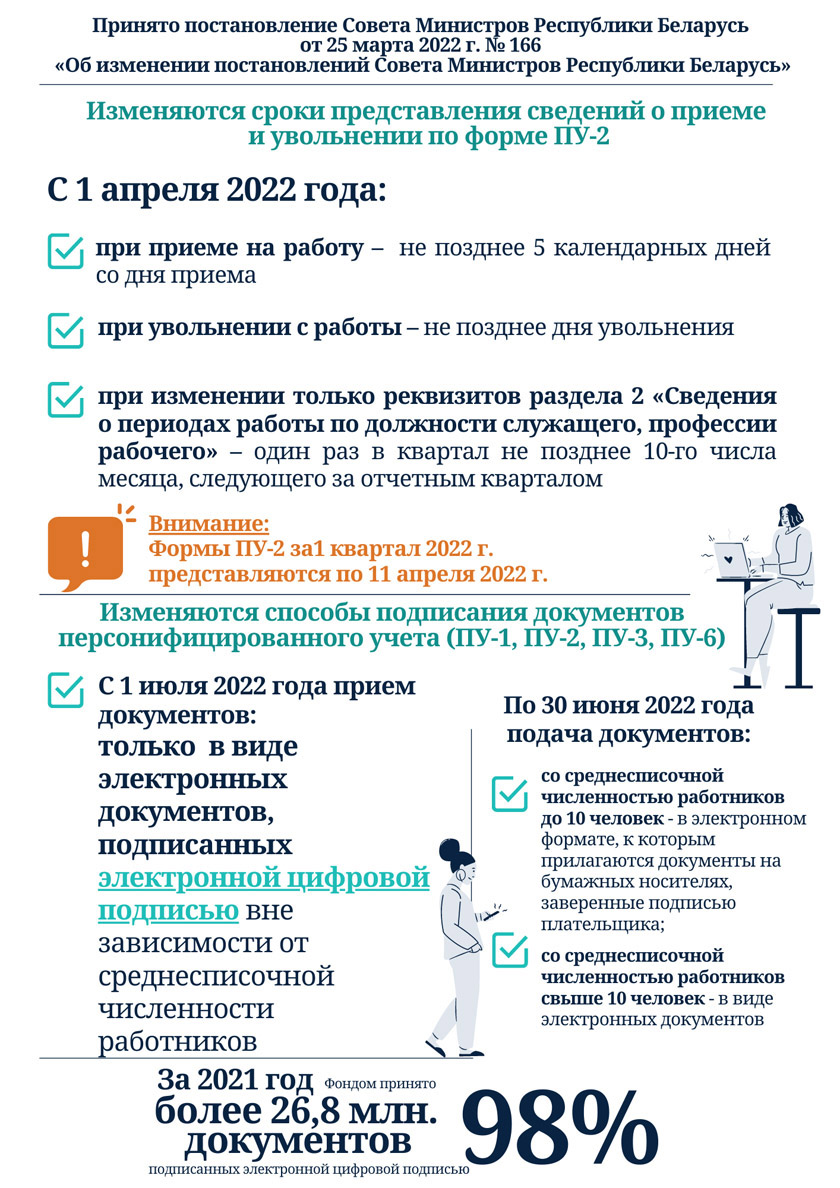 Принято постановление Совета Министров Республики Беларусь от 25 марта 2022 г. № 166 «Об изменении постановлений Совета Министров Республики Беларусь»

Изменяются сроки представления сведений о приеме и увольнении по форме ПУ-2

С 1 апреля 2022 года:

при приеме на работу – не позднее 5 календарных дней со дня приема

при увольнении с работы – не позднее дня увольнения

при изменении только реквизитов раздела 2 «Сведения о периодах работы по должности служащего, профессии рабочего» – один раз в квартал не позднее 10-го числа месяца, следующего за отчетным кварталом

Внимание:
Формы ПУ-2 за1 квартал 2022 г. представляются по 11 апреля 2022 г.

Изменяются способы подписания документов персонифицированного учета (ПУ-1, ПУ-2, ПУ-3, ПУ-6)

С 1 июля 2022 года прием документов:
только в виде электронных документов, подписанных электронной цифровой подписью вне зависимости от среднесписочной численности работников

По 30 июня 2022 года подача документов:

со среднесписочной численностью работников до 10 человек - в электронном формате, к которым прилагаются документы на бумажных носителях, заверенные подписью плательщика;

со среднесписочной численностью работников свыше 10 человек - в виде электронных документов

За 2021 год Фондом принято более 26,8 млн. документов подписанных электронной цифровой подписью 98%